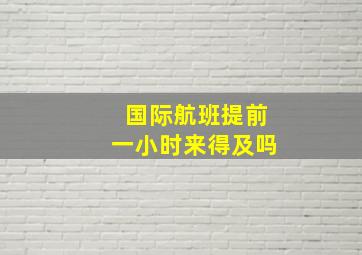 国际航班提前
一小时来得及吗